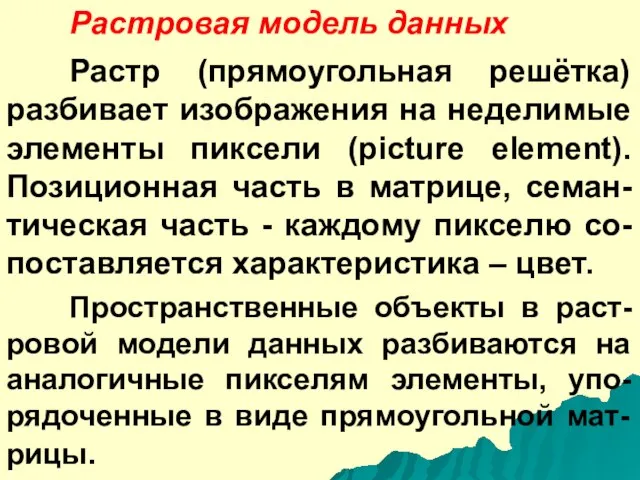 Растровая модель данных

Растр (прямоугольная решётка) разбивает изображения на неделимые элементы пиксели (picture element). Позиционная часть в матрице, семантическая часть - каждому пикселю сопоставляется характеристика – цвет.

Пространственные объекты в растровой модели данных разбиваются на аналогичные пикселям элементы, упорядоченные в виде прямоугольной матрицы.